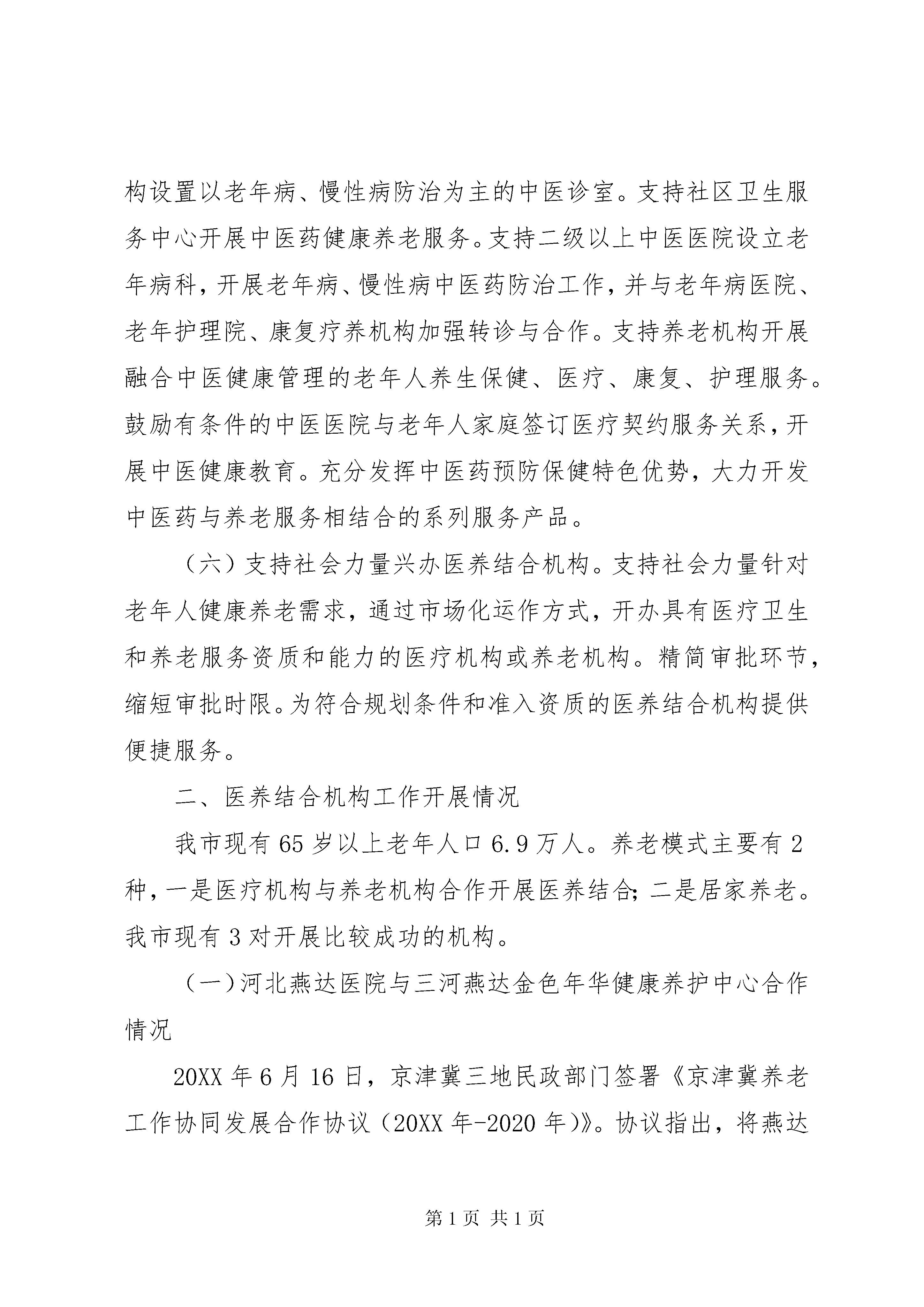 构设置以老年病、慢性病防治为主的中医诊室。支持社区卫生服务中心开展中医药健康养老服务。支持二级以上中医医院设立老年病科，开展老年病、慢性病中医药防治工作，并与老年病医院、老年护理院、康复疗养机构加强转诊与合作。支持养老机构开展融合中医健康管理的老年人养生保健、医疗、康复、护理服务。鼓励有条件的中医医院与老年人家庭签订医疗契约服务关系，开展中医健康教育。充分发挥中医药预防保健特色优势，大力开发中医药与养老服务相结合的系列服务产品。

（六）支持社会力量兴办医养结合机构。支持社会力量针对老年人健康养老需求，通过市场化运作方式，开办具有医疗卫生和养老服务资质和能力的医疗机构或养老机构。精简审批环节，缩短审批时限。为符合规划条件和准入资质的医养结合机构提供便捷服务。

二、医养结合机构工作开展情况

我市现有65岁以上老年人口6.9万人。养老模式主要有2种，一是医疗机构与养老机构合作开展医养结合；二是居家养老。我市现有3对开展比较成功的机构。

（一）河北燕达医院与三河燕达金色年华健康养护中心合作情况

20XX年6月16日，京津冀三地民政部门签署《京津冀养老工作协同发展合作协议（20XX年-2020年）》。协议指出，将燕达

第1页 共1页